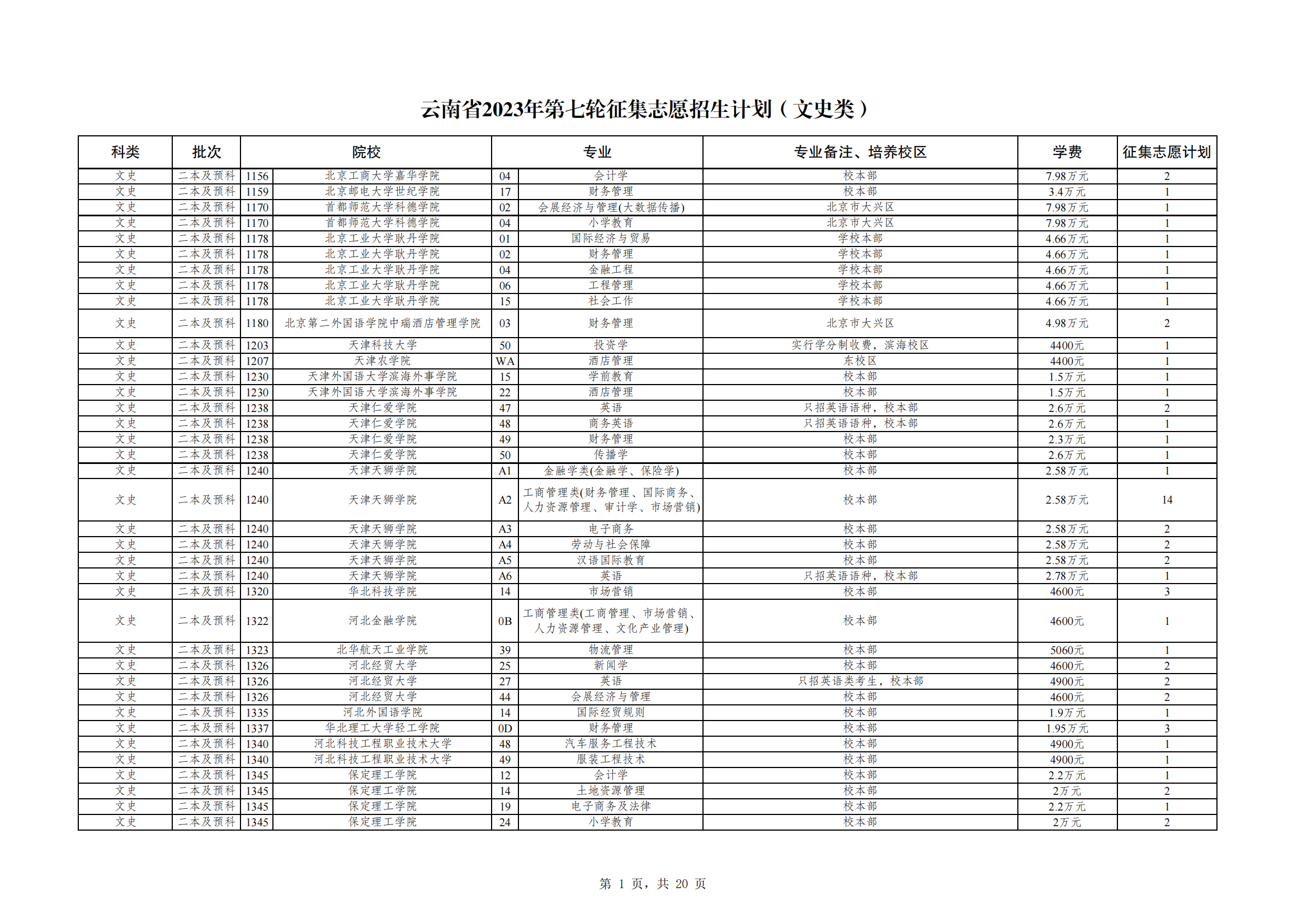 云南省2023年第七轮征集志愿招生计划（文史类）

| 科类 | 批次 | 院校 | | 专业 | | 专业备注、培养校区 | 学费 | 征集志愿计划 |
|---|---|---|---|---|---|---|---|---|
| 文史 | 二本及预科 | 1156 | 北京工商大学嘉华学院 | 04 | 会计学 | 校本部 | 7.98万元 | 2 |
| 文史 | 二本及预科 | 1159 | 北京邮电大学世纪学院 | 17 | 财务管理 | 校本部 | 3.4万元 | 1 |
| 文史 | 二本及预科 | 1170 | 首都师范大学科德学院 | 02 | 会展经济与管理(大数据传播) | 北京市大兴区 | 7.98万元 | 1 |
| 文史 | 二本及预科 | 1170 | 首都师范大学科德学院 | 04 | 小学教育 | 北京市大兴区 | 7.98万元 | 1 |
| 文史 | 二本及预科 | 1178 | 北京工业大学耿丹学院 | 01 | 国际经济与贸易 | 学校本部 | 4.66万元 | 1 |
| 文史 | 二本及预科 | 1178 | 北京工业大学耿丹学院 | 02 | 财务管理 | 学校本部 | 4.66万元 | 1 |
| 文史 | 二本及预科 | 1178 | 北京工业大学耿丹学院 | 04 | 金融工程 | 学校本部 | 4.66万元 | 1 |
| 文史 | 二本及预科 | 1178 | 北京工业大学耿丹学院 | 06 | 工程管理 | 学校本部 | 4.66万元 | 1 |
| 文史 | 二本及预科 | 1178 | 北京工业大学耿丹学院 | 15 | 社会工作 | 学校本部 | 4.66万元 | 1 |
| 文史 | 二本及预科 | 1180 | 北京第二外国语学院中瑞酒店管理学院 | 03 | 财务管理 | 北京市大兴区 | 4.98万元 | 2 |
| 文史 | 二本及预科 | 1203 | 天津科技大学 | 50 | 投资学 | 实行学分制收费，滨海校区 | 4400元 | 1 |
| 文史 | 二本及预科 | 1207 | 天津农学院 | WA | 酒店管理 | 东校区 | 4400元 | 1 |
| 文史 | 二本及预科 | 1230 | 天津外国语大学滨海外事学院 | 15 | 学前教育 | 校本部 | 1.5万元 | 1 |
| 文史 | 二本及预科 | 1230 | 天津外国语大学滨海外事学院 | 22 | 酒店管理 | 校本部 | 1.5万元 | 1 |
| 文史 | 二本及预科 | 1238 | 天津仁爱学院 | 47 | 英语 | 只招英语语种，校本部 | 2.6万元 | 2 |
| 文史 | 二本及预科 | 1238 | 天津仁爱学院 | 48 | 商务英语 | 只招英语语种，校本部 | 2.6万元 | 1 |
| 文史 | 二本及预科 | 1238 | 天津仁爱学院 | 49 | 财务管理 | 校本部 | 2.3万元 | 1 |
| 文史 | 二本及预科 | 1238 | 天津仁爱学院 | 50 | 传播学 | 校本部 | 2.6万元 | 1 |
| 文史 | 二本及预科 | 1240 | 天津天狮学院 | A1 | 金融学类(金融学、保险学) | 校本部 | 2.58万元 | 1 |
| 文史 | 二本及预科 | 1240 | 天津天狮学院 | A2 | 工商管理类(财务管理、国际商务、人力资源管理、审计学、市场营销) | 校本部 | 2.58万元 | 14 |
| 文史 | 二本及预科 | 1240 | 天津天狮学院 | A3 | 电子商务 | 校本部 | 2.58万元 | 2 |
| 文史 | 二本及预科 | 1240 | 天津天狮学院 | A4 | 劳动与社会保障 | 校本部 | 2.58万元 | 2 |
| 文史 | 二本及预科 | 1240 | 天津天狮学院 | A5 | 汉语国际教育 | 校本部 | 2.58万元 | 2 |
| 文史 | 二本及预科 | 1240 | 天津天狮学院 | A6 | 英语 | 只招英语语种，校本部 | 2.78万元 | 1 |
| 文史 | 二本及预科 | 1320 | 华北科技学院 | 14 | 市场营销 | 校本部 | 4600元 | 3 |
| 文史 | 二本及预科 | 1322 | 河北金融学院 | 0B | 工商管理类(工商管理、市场营销、人力资源管理、文化产业管理) | 校本部 | 4600元 | 1 |
| 文史 | 二本及预科 | 1323 | 北华航天工业学院 | 39 | 物流管理 | 校本部 | 5060元 | 1 |
| 文史 | 二本及预科 | 1326 | 河北经贸大学 | 25 | 新闻学 | 校本部 | 4600元 | 2 |
| 文史 | 二本及预科 | 1326 | 河北经贸大学 | 27 | 英语 | 只招英语类考生，校本部 | 4900元 | 2 |
| 文史 | 二本及预科 | 1326 | 河北经贸大学 | 44 | 会展经济与管理 | 校本部 | 4600元 | 2 |
| 文史 | 二本及预科 | 1335 | 河北外国语学院 | 14 | 国际经贸规则 | 校本部 | 1.9万元 | 1 |
| 文史 | 二本及预科 | 1337 | 华北理工大学轻工学院 | 0D | 财务管理 | 校本部 | 1.95万元 | 3 |
| 文史 | 二本及预科 | 1340 | 河北科技工程职业技术大学 | 48 | 汽车服务工程技术 | 校本部 | 4900元 | 1 |
| 文史 | 二本及预科 | 1340 | 河北科技工程职业技术大学 | 49 | 服装工程技术 | 校本部 | 4900元 | 1 |
| 文史 | 二本及预科 | 1345 | 保定理工学院 | 12 | 会计学 | 校本部 | 2.2万元 | 1 |
| 文史 | 二本及预科 | 1345 | 保定理工学院 | 14 | 土地资源管理 | 校本部 | 2万元 | 2 |
| 文史 | 二本及预科 | 1345 | 保定理工学院 | 19 | 电子商务及法律 | 校本部 | 2.2万元 | 1 |
| 文史 | 二本及预科 | 1345 | 保定理工学院 | 24 | 小学教育 | 校本部 | 2万元 | 2 |

第 1 页，共 20 页